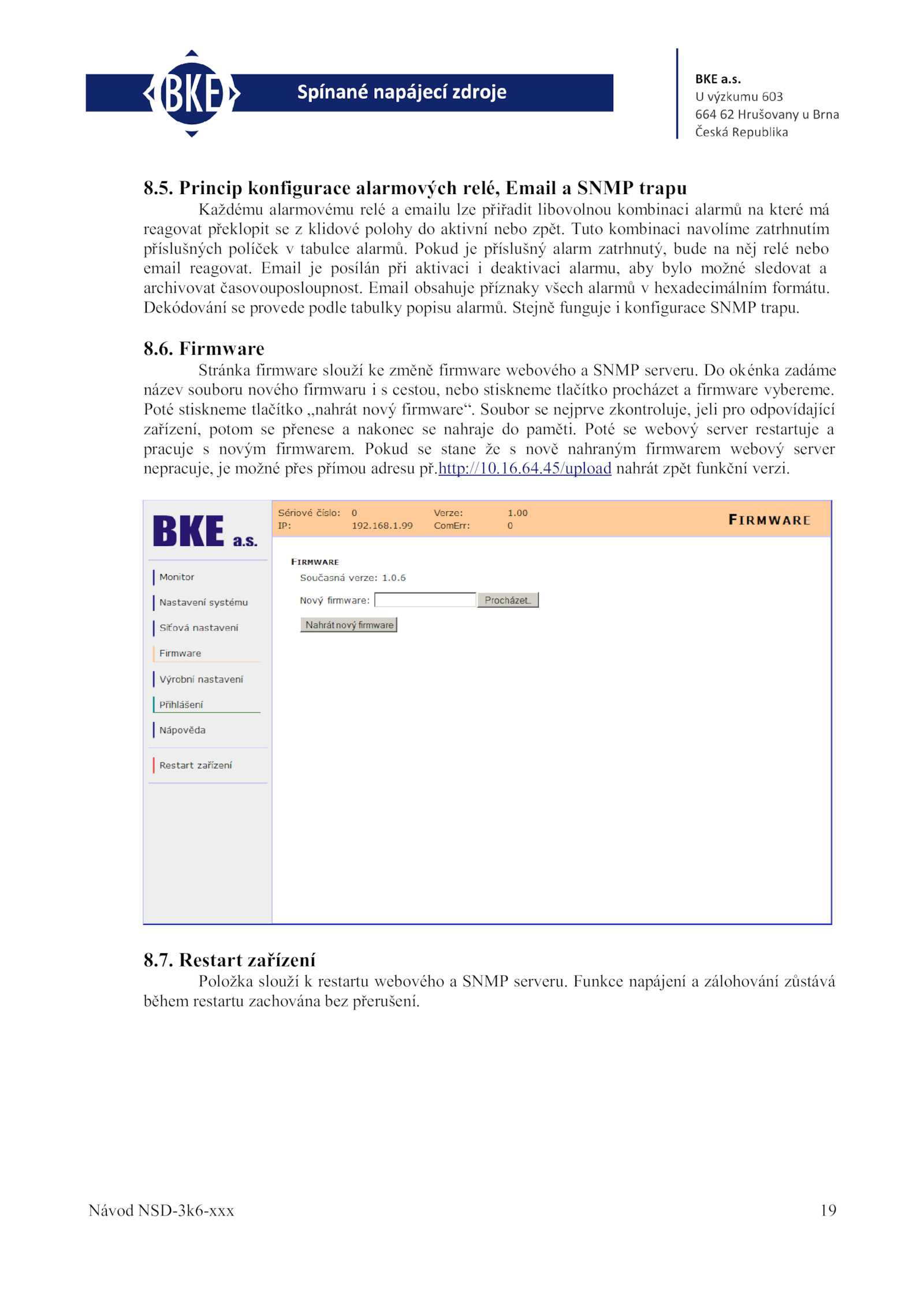 BKE

Spínané napájecí zdroje

BKE a.s.
U výzkumu 603
664 62 Hrušovany u Brna
Česká Republika

8.5. Princip konfigurace alarmových relé, Email a SNMP trapu

Každému alarmovému relé a emailu lze přiřadit libovolnou kombinaci alarmů na které má reagovat překlopit se z klidové polohy do aktivní nebo zpět. Tuto kombinaci navolíme zatrhnutím příslušných políček v tabulce alarmů. Pokud je příslušný alarm zatrhnutý, bude na něj relé nebo email reagovat. Email je posílán při aktivaci i deaktivaci alarmu, aby bylo možné sledovat a archivovat časovouposloupnost. Email obsahuje příznaky všech alarmů v hexadecimálním formátu. Dekódování se provede podle tabulky popisu alarmů. Stejně funguje i konfigurace SNMP trapu.

8.6. Firmware

Stránka firmware slouží ke změně firmware webového a SNMP serveru. Do okénka zadáme název souboru nového firmwaru i s cestou, nebo stiskneme tlačítko procházet a firmware vybereme. Poté stiskneme tlačítko „nahrát nový firmware“. Soubor se nejprve zkontroluje, jeli pro odpovídající zařízení, potom se přenese a nakonec se nahraje do paměti. Poté se webový server restartuje a pracuje s novým firmwarem. Pokud se stane že s nově nahraným firmwarem webový server nepracuje, je možné přes přímou adresu př.http://10.16.64.45/upload nahrát zpět funkční verzi.

BKE a.s.

Sériové číslo: 0
IP: 192.168.1.99
Verze: 1.00
ComErr: 0

FIRMWARE

Monitor
Nastavení systému
Síťová nastavení
Firmware
Výrobní nastavení
Přihlášení
Nápověda
Restart zařízení

FIRMWARE
Současná verze: 1.0.6
Nový firmware:
Procházet...
Nahrát nový firmware

8.7. Restart zařízení

Položka slouží k restartu webového a SNMP serveru. Funkce napájení a zálohování zůstává během restartu zachována bez přerušení.

Návod NSD-3k6-xxx

19